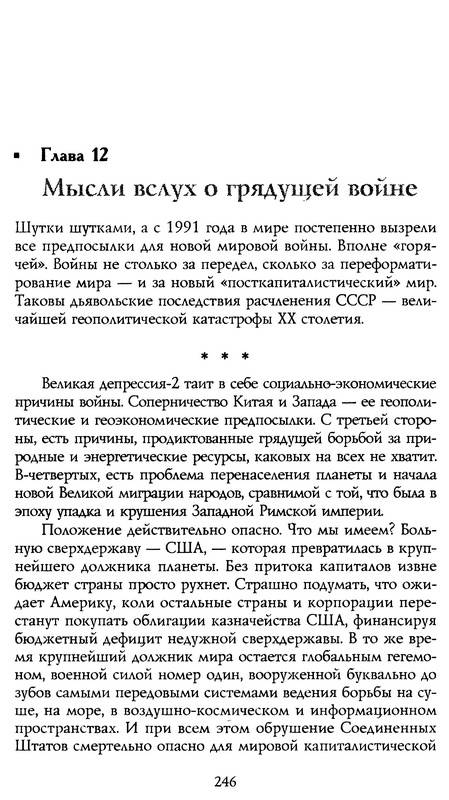 ▪ Глава 12

Мысли вслух о грядущей войне

Шутки шутками, а с 1991 года в мире постепенно вызрели все предпосылки для новой мировой войны. Вполне «горячей». Войны не столько за передел, сколько за переформатирование мира — и за новый «посткапиталистический» мир. Таковы дьявольские последствия расчленения СССР — величайшей геополитической катастрофы XX столетия.

* * *

Великая депрессия-2 таит в себе социально-экономические причины войны. Соперничество Китая и Запада — ее геополитические и геоэкономические предпосылки. С третьей стороны, есть причины, продиктованные грядущей борьбой за природные и энергетические ресурсы, каковых на всех не хватит. В-четвертых, есть проблема перенаселения планеты и начала новой Великой миграции народов, сравнимой с той, что была в эпоху упадка и крушения Западной Римской империи.

Положение действительно опасно. Что мы имеем? Больную сверхдержаву — США, — которая превратилась в крупнейшего должника планеты. Без притока капиталов извне бюджет страны просто рухнет. Страшно подумать, что ожидает Америку, коли остальные страны и корпорации перестанут покупать облигации казначейства США, финансируя бюджетный дефицит недужной сверхдержавы. В то же время крупнейший должник мира остается глобальным гегемоном, военной силой номер один, вооруженной буквально до зубов самыми передовыми системами ведения борьбы на суше, на море, в воздушно-космическом и информационном пространствах. И при всем этом обрушение Соединенных Штатов смертельно опасно для мировой капиталистической

246